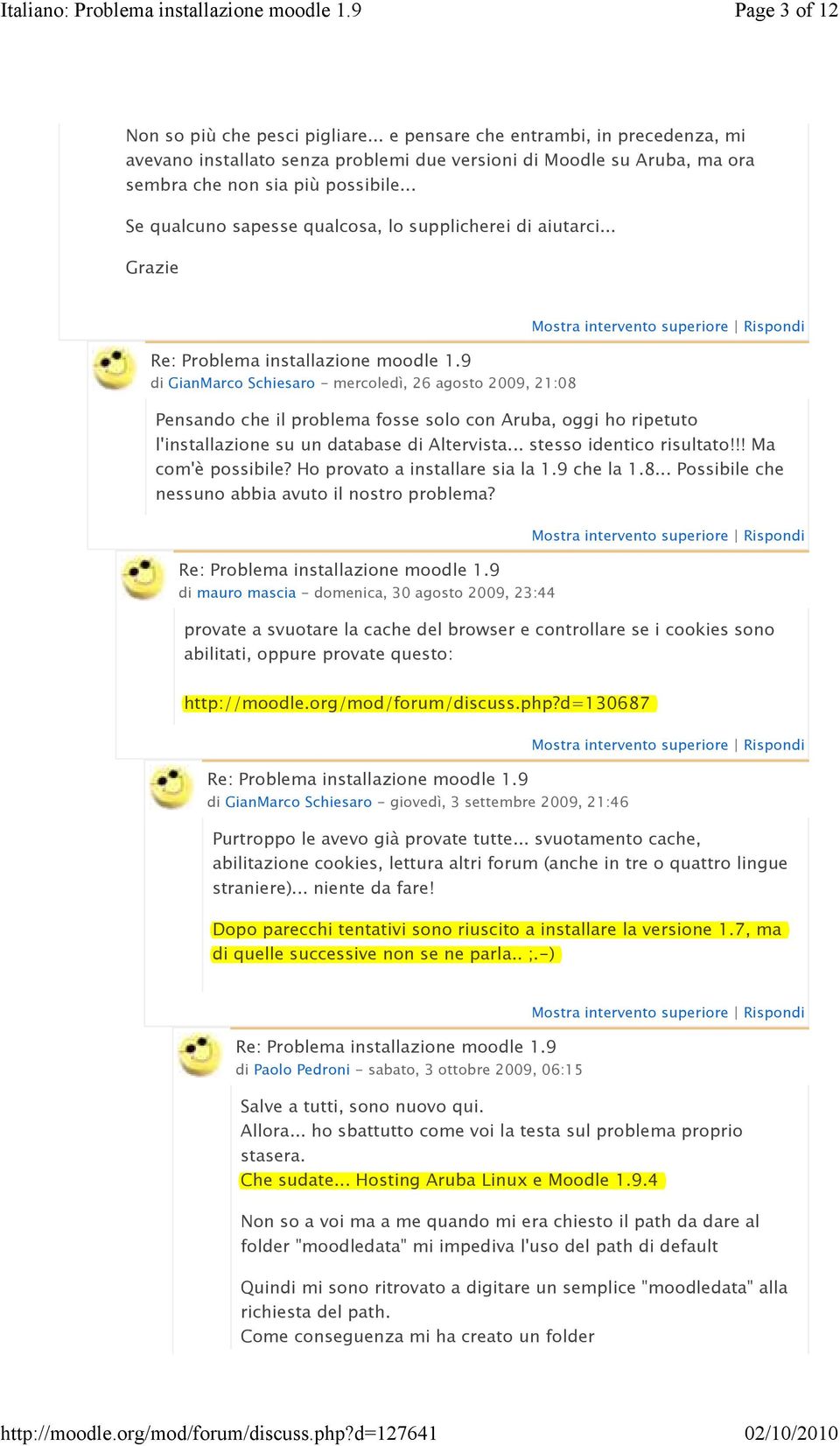 Italiano: Problema installazione moodle 1.9

Page 3 of 12

Non so più che pesci pigliare... e pensare che entrambi, in precedenza, mi avevano installato senza problemi due versioni di Moodle su Aruba, ma ora sembra che non sia più possibile...

Se qualcuno sapesse qualcosa, lo supplicherei di aiutarci...

Grazie

Mostra intervento superiore | Rispondi

Re: Problema installazione moodle 1.9
di GianMarco Schiesaro - mercoledì, 26 agosto 2009, 21:08

Pensando che il problema fosse solo con Aruba, oggi ho ripetuto l'installazione su un database di Altervista... stesso identico risultato!!! Ma com'è possibile? Ho provato a installare sia la 1.9 che la 1.8... Possibile che nessuno abbia avuto il nostro problema?

Mostra intervento superiore | Rispondi

Re: Problema installazione moodle 1.9
di mauro mascia - domenica, 30 agosto 2009, 23:44

provate a svuotare la cache del browser e controllare se i cookies sono abilitati, oppure provate questo:

http://moodle.org/mod/forum/discuss.php?d=130687

Mostra intervento superiore | Rispondi

Re: Problema installazione moodle 1.9
di GianMarco Schiesaro - giovedì, 3 settembre 2009, 21:46

Purtroppo le avevo già provate tutte... svuotamento cache, abilitazione cookies, lettura altri forum (anche in tre o quattro lingue straniere)... niente da fare!

Dopo parecchi tentativi sono riuscito a installare la versione 1.7, ma di quelle successive non se ne parla.. ;.-)

Mostra intervento superiore | Rispondi

Re: Problema installazione moodle 1.9
di Paolo Pedroni - sabato, 3 ottobre 2009, 06:15

Salve a tutti, sono nuovo qui.
Allora... ho sbattutto come voi la testa sul problema proprio stasera.
Che sudate... Hosting Aruba Linux e Moodle 1.9.4

Non so a voi ma a me quando mi era chiesto il path da dare al folder "moodledata" mi impediva l'uso del path di default

Quindi mi sono ritrovato a digitare un semplice "moodledata" alla richiesta del path.
Come conseguenza mi ha creato un folder

http://moodle.org/mod/forum/discuss.php?d=127641

02/10/2010